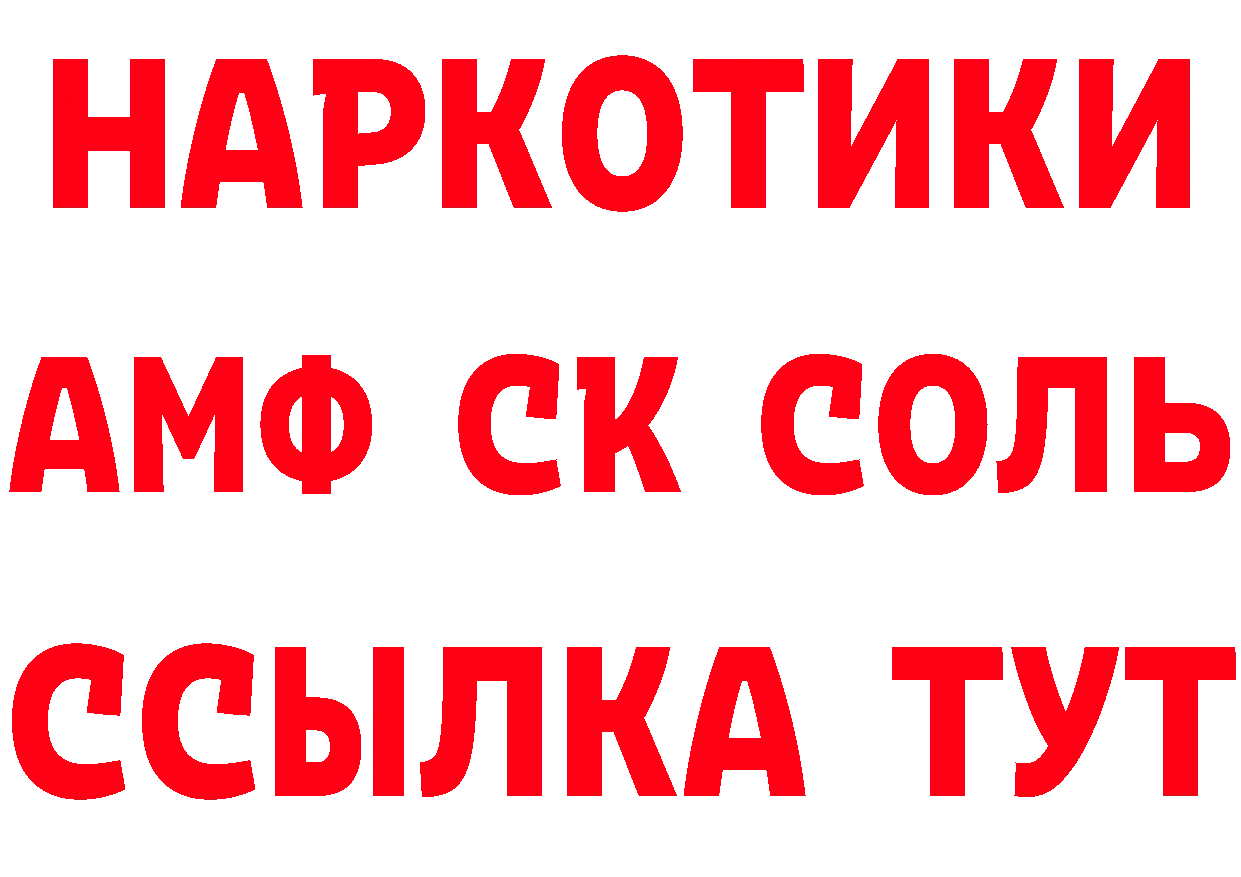 НАРКОТИКИ
АМФ СК СОЛЬ
ССЫЛКА ТУТ